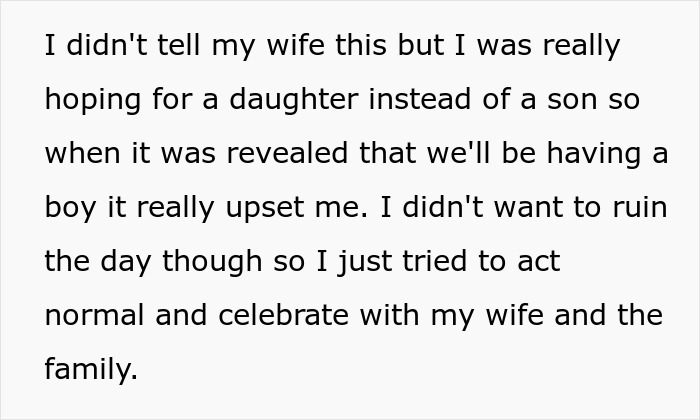 I didn't tell my wife this but I was really hoping for a daughter instead of a son so when it was revealed that we'll be having a boy it really upset me. I didn't want to ruin the day though so I just tried to act normal and celebrate with my wife and the family.